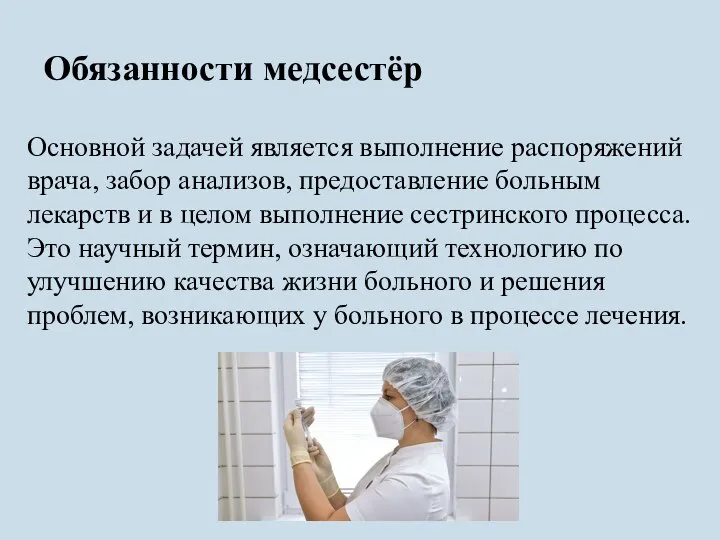 Обязанности медсестёр

Основной задачей является выполнение распоряжений врача, забор анализов, предоставление больным лекарств и в целом выполнение сестринского процесса. Это научный термин, означающий технологию по улучшению качества жизни больного и решения проблем, возникающих у больного в процессе лечения.